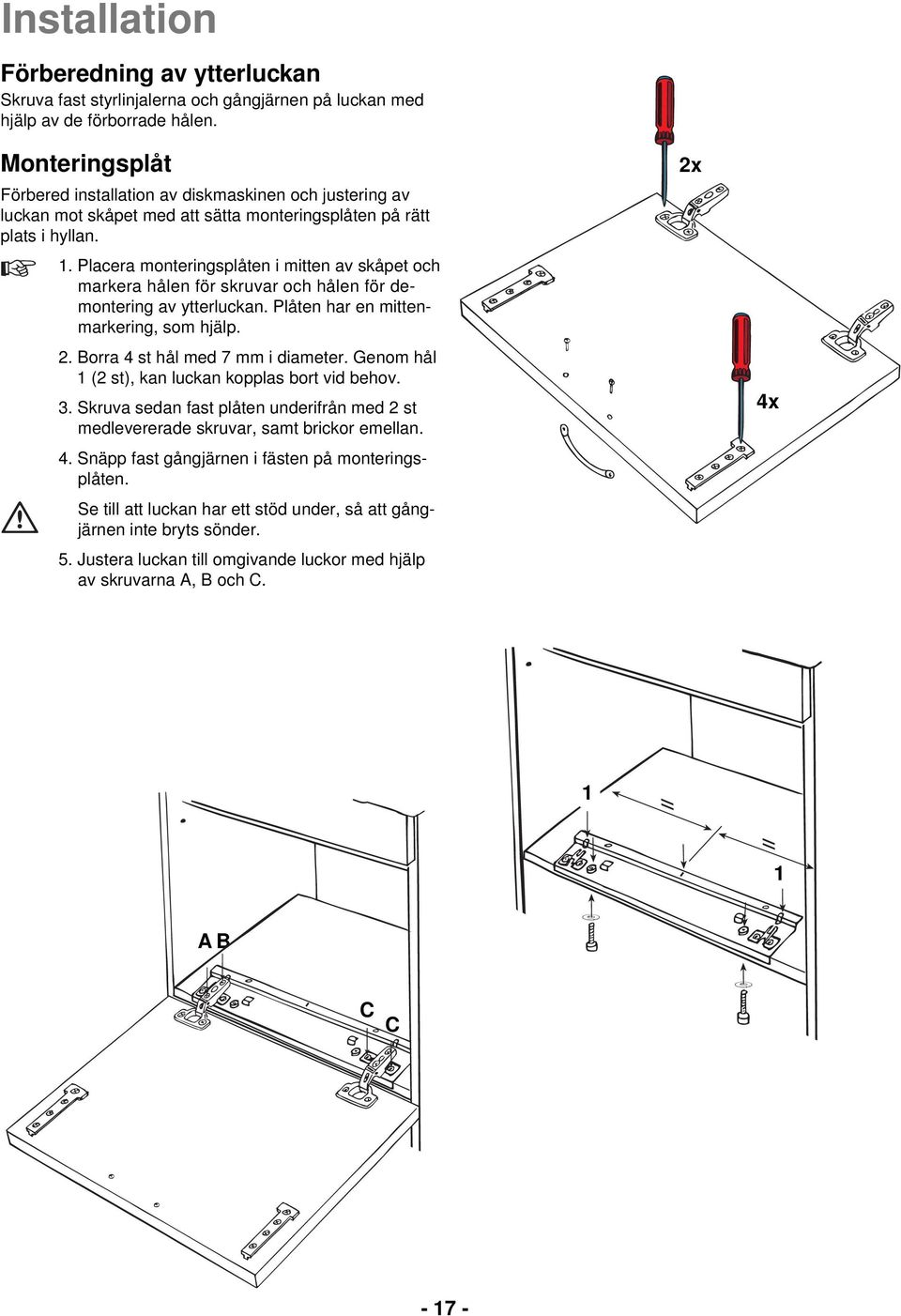 Installation

Förberedning av ytterluckan

Skruva fast styrlinjalerna och gångjärnen på luckan med hjälp av de förborrade hålen.

Monteringsplåt

Förbered installation av diskmaskinen och justering av luckan mot skåpet med att sätta monteringsplåten på rätt plats i hyllan.

1. Placera monteringsplåten i mitten av skåpet och markera hålen för skruvar och hålen för demontering av ytterluckan. Plåten har en mittenmarkering, som hjälp.

2. Borra 4 st hål med 7 mm i diameter. Genom hål 1 (2 st), kan luckan kopplas bort vid behov.

3. Skruva sedan fast plåten underifrån med 2 st medlevererade skruvar, samt brickor emellan.

4. Snäpp fast gångjärnen i fästen på monteringsplåten.

Se till att luckan har ett stöd under, så att gångjärnen inte bryts sönder.

5. Justera luckan till omgivande luckor med hjälp av skruvarna A, B och C.

2x

4x

1

=

=

1

A B

C

C

- 17 -